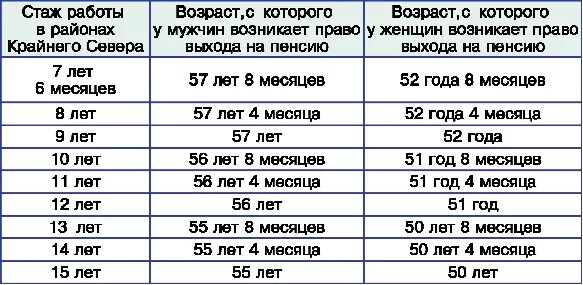 | Стаж работы в районах Крайнего Севера | Возраст,с которого у мужчин возникает право выхода на пенсию | Возраст,с которого у женщин возникает право выхода на пенсию |
|---|---|---|
| 7 лет 6 месяцев | 57 лет 8 месяцев | 52 года 8 месяцев |
| 8 лет | 57 лет 4 месяца | 52 года 4 месяца |
| 9 лет | 57 лет | 52 года |
| 10 лет | 56 лет 8 месяцев | 51 год 8 месяцев |
| 11 лет | 56 лет 4 месяца | 51 год 4 месяца |
| 12 лет | 56 лет | 51 год |
| 13 лет | 55 лет 8 месяцев | 50 лет 8 месяцев |
| 14 лет | 55 лет 4 месяца | 50 лет 4 месяца |
| 15 лет | 55 лет | 50 лет |